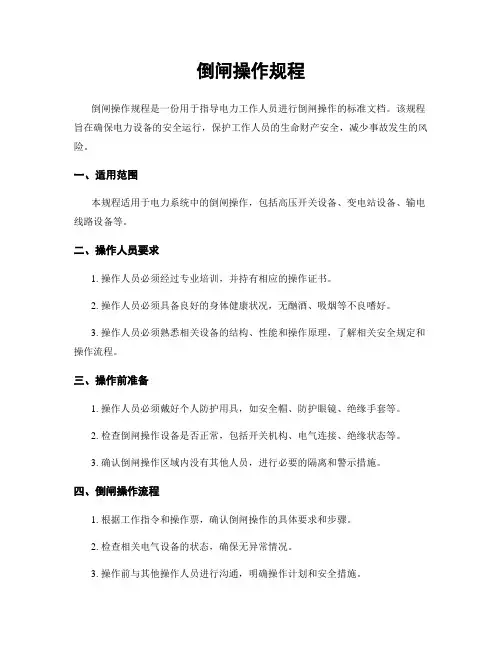 倒闸操作规程

倒闸操作规程是一份用于指导电力工作人员进行倒闸操作的标准文档。该规程旨在确保电力设备的安全运行，保护工作人员的生命财产安全，减少事故发生的风险。

一、适用范围

本规程适用于电力系统中的倒闸操作，包括高压开关设备、变电站设备、输电线路设备等。

二、操作人员要求

1. 操作人员必须经过专业培训，并持有相应的操作证书。

2. 操作人员必须具备良好的身体健康状况，无酗酒、吸烟等不良嗜好。

3. 操作人员必须熟悉相关设备的结构、性能和操作原理，了解相关安全规定和操作流程。

三、操作前准备

1. 操作人员必须戴好个人防护用具，如安全帽、防护眼镜、绝缘手套等。

2. 检查倒闸操作设备是否正常，包括开关机构、电气连接、绝缘状态等。

3. 确认倒闸操作区域内没有其他人员，进行必要的隔离和警示措施。

四、倒闸操作流程

1. 根据工作指令和操作票，确认倒闸操作的具体要求和步骤。

2. 检查相关电气设备的状态，确保无异常情况。

3. 操作前与其他操作人员进行沟通，明确操作计划和安全措施。